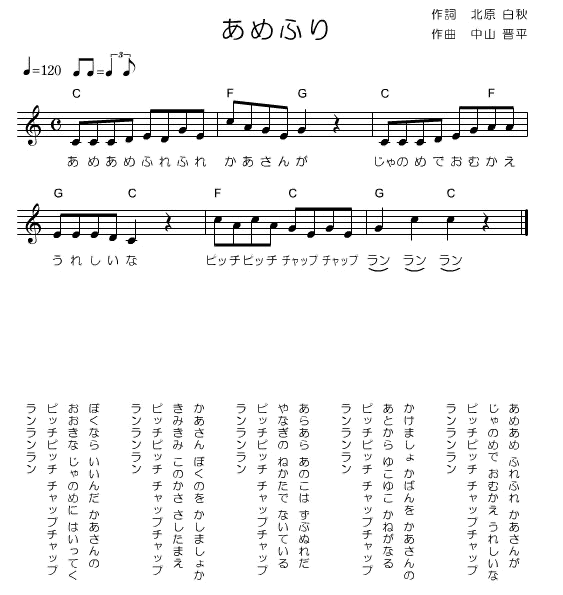 あめふり

作詞　北原 白秋
作曲　中山 晋平

♩=120

C　F　G　C　F

あ め あ め ふ れ ふ れ　か あ さ ん が　じゃの め で お む か え

G　C　F　C　G　C

う れ し い な　ピッチピッチ チャップ チャップ ラン ラン ラン

あめあめ ふれふれ かあさんが
じゃのめで おむかえ うれしいな
ピッチピッチ チャップチャップ
ランランラン

かけましょ かばんを かあさんの
あとから ゆこゆこ かねがなる
ピッチピッチ チャップチャップ
ランランラン

あらあら あのこは ずぶぬれだ
やなぎの ねかたで ないている
ピッチピッチ チャップチャップ
ランランラン

かあさん ぼくのを かしましょか
きみきみ このかさ さしたまえ
ピッチピッチ チャップチャップ
ランランラン

ぼくなら いいんだ かあさんの
おおきな じゃのめに はいってく
ピッチピッチ チャップチャップ
ランランラン